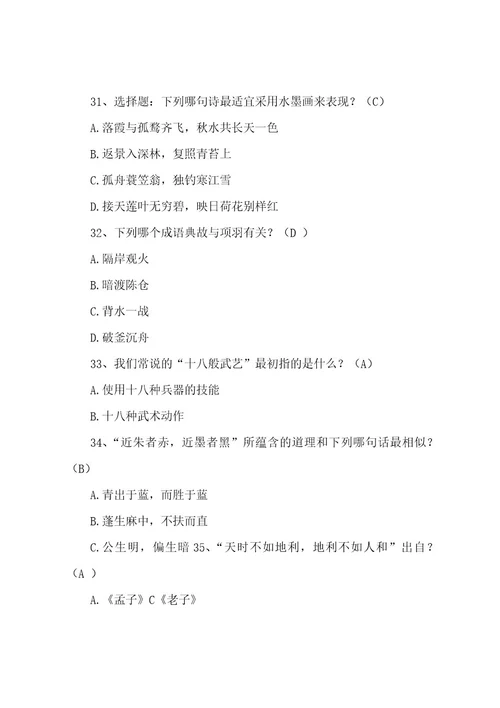 31、选择题：下列哪句诗最适宜采用水墨画来表现？（C）

A.落霞与孤鹜齐飞，秋水共长天一色

B.返景入深林，复照青苔上

C.孤舟蓑笠翁，独钓寒江雪

D.接天莲叶无穷碧，映日荷花别样红

32、下列哪个成语典故与项羽有关？（D ）

A.隔岸观火

B.暗渡陈仓

C.背水一战

D.破釜沉舟

33、我们常说的“十八般武艺”最初指的是什么？（A）

A.使用十八种兵器的技能

B.十八种武术动作

34、“近朱者赤，近墨者黑”所蕴含的道理和下列哪句话最相似？（B）

A.青出于蓝，而胜于蓝

B.蓬生麻中，不扶而直

C.公生明，偏生暗 35、“天时不如地利，地利不如人和”出自？（A ）

A.《孟子》C《老子》